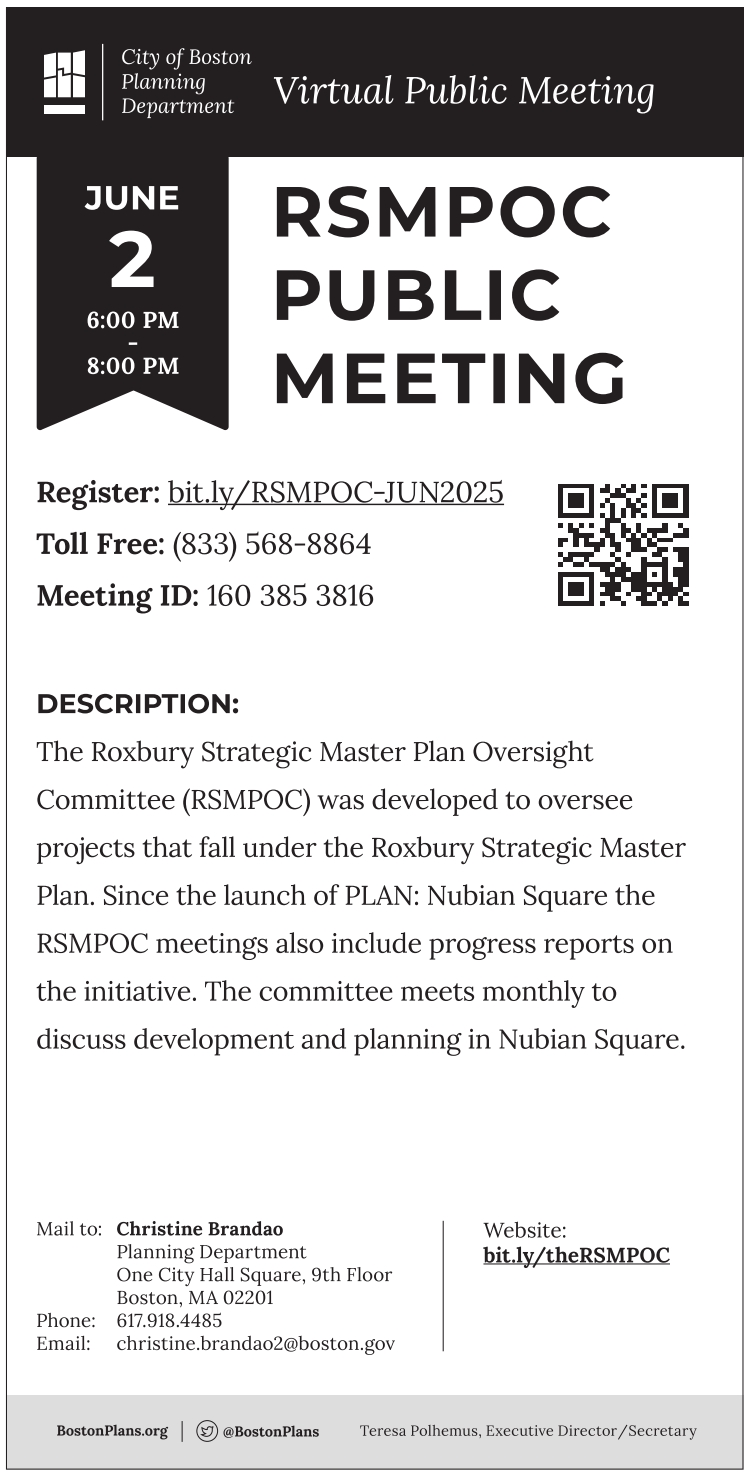 City of Boston Planning Department

Virtual Public Meeting

JUNE 2
6:00 PM - 8:00 PM

RSMPOC PUBLIC MEETING

Register: bit.ly/RSMPOC-JUN2025
Toll Free: (833) 568-8864
Meeting ID: 160 385 3816

DESCRIPTION:
The Roxbury Strategic Master Plan Oversight Committee (RSMPOC) was developed to oversee projects that fall under the Roxbury Strategic Master Plan. Since the launch of PLAN: Nubian Square the RSMPOC meetings also include progress reports on the initiative. The committee meets monthly to discuss development and planning in Nubian Square.

Mail to: Christine Brandao
Planning Department
One City Hall Square, 9th Floor
Boston, MA 02201
Phone: 617.918.4485
Email: christine.brandao2@boston.gov

Website:
bit.ly/theRSMPOC

BostonPlans.org | @BostonPlans Teresa Polhemus, Executive Director/Secretary